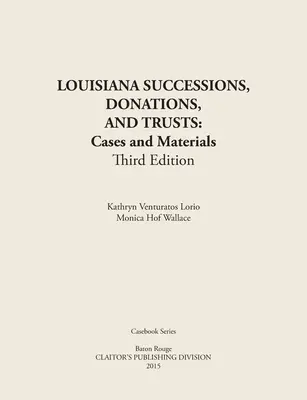 LOUISIANA SUCCESSIONS, DONATIONS, AND TRUSTS:
Cases and Materials
Third Edition

Kathryn Venturatos Lorio
Monica Hof Wallace

Casebook Series

Baton Rouge
CLAITOR'S PUBLISHING DIVISION
2015